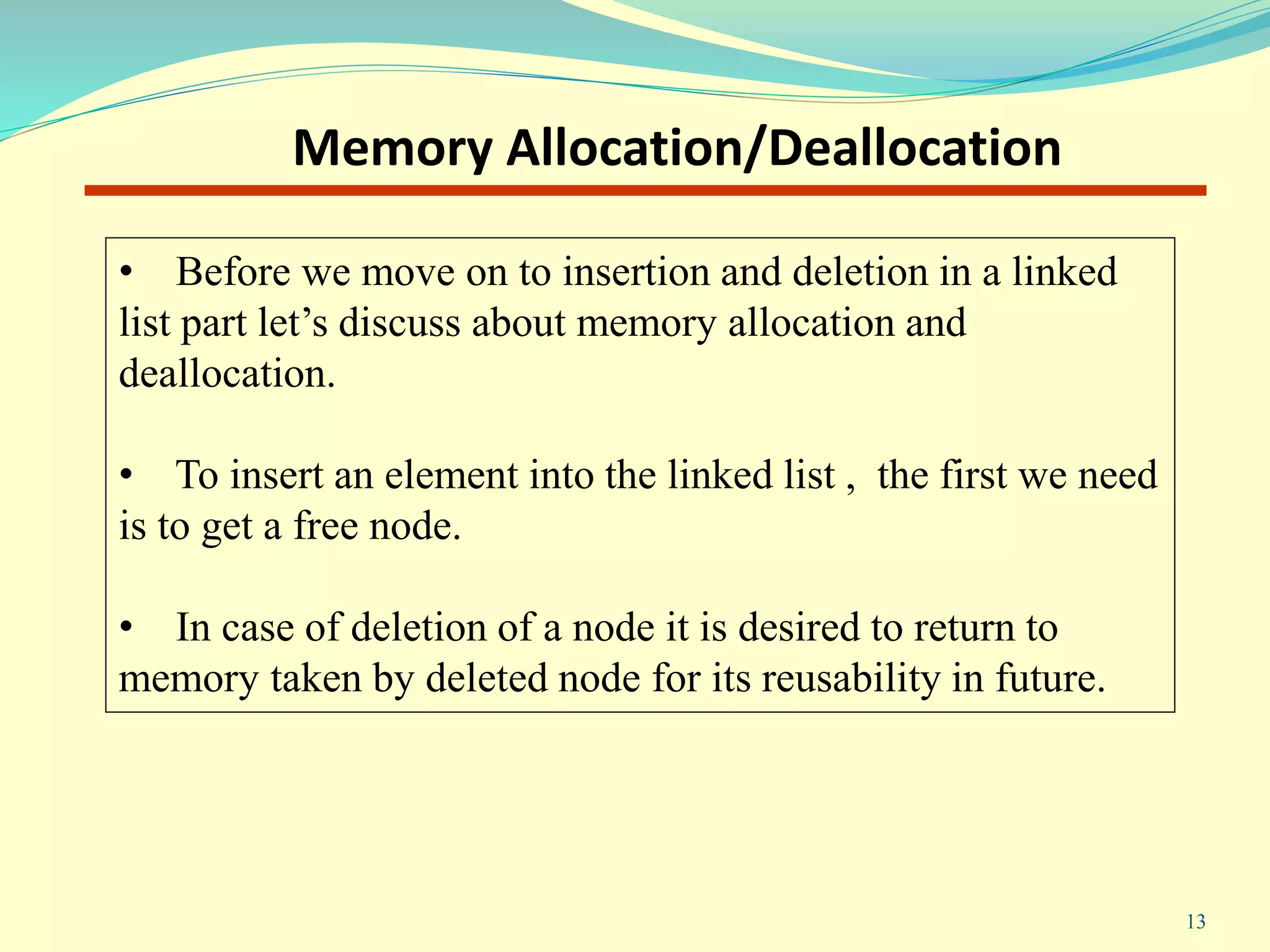 Memory Allocation/Deallocation

• Before we move on to insertion and deletion in a linked list part let’s discuss about memory allocation and deallocation.

• To insert an element into the linked list , the first we need is to get a free node.

• In case of deletion of a node it is desired to return to memory taken by deleted node for its reusability in future.

13